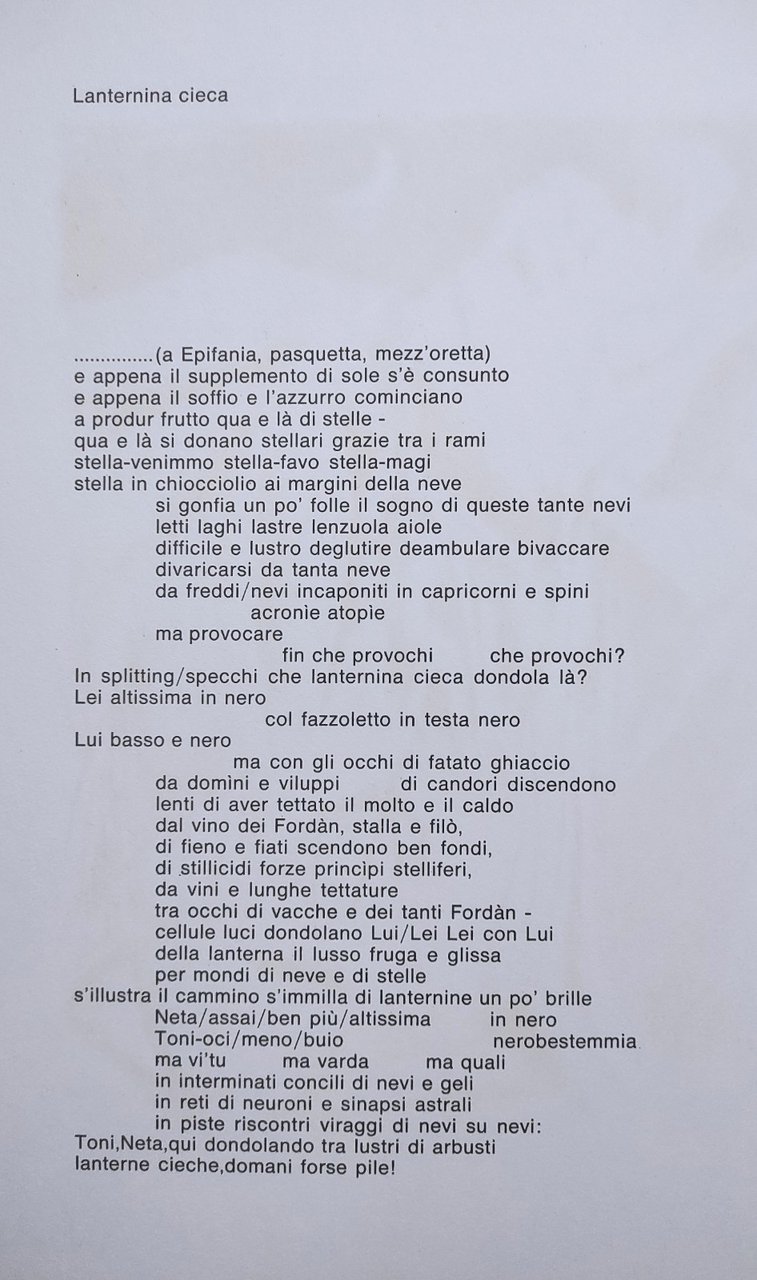 Lanternina cieca

...............(a Epifania, pasquetta, mezz'oretta)
e appena il supplemento di sole s'è consunto
e appena il soffio e l'azzurro cominciano
a produr frutto qua e là di stelle -
qua e là si donano stellari grazie tra i rami
stella-venimmo stella-favo stella-magi
stella in chiocciolio ai margini della neve
si gonfia un po' folle il sogno di queste tante nevi
letti laghi lastre lenzuola aiole
difficile e lustro deglutire deambulare bivaccare
divaricarsi da tanta neve
da freddi/nevi incaponiti in capricorni e spini
acronìe atopìe
ma provocare
fin che provochi che provochi?
In splitting/specchi che lanternina cieca dondola là?
Lei altissima in nero
col fazzoletto in testa nero
Lui basso e nero
ma con gli occhi di fatato ghiaccio
da domìni e viluppi di candori discendono
lenti di aver tettato il molto e il caldo
dal vino dei Fordàn, stalla e filò,
di fieno e fiati scendono ben fondi,
di stillicidi forze princìpi stelliferi,
da vini e lunghe tettature
tra occhi di vacche e dei tanti Fordàn -
cellule luci dondolano Lui/Lei Lei con Lui
della lanterna il lusso fruga e glissa
per mondi di neve e di stelle
s'illustra il cammino s'immilla di lanternine un po' brille
Neta/assai/ben più/altissima in nero
Toni-oci/meno/buio nerobestemmia
ma vi'tu ma varda ma quali
in interminati concili di nevi e geli
in reti di neuroni e sinapsi astrali
in piste riscontri viraggi di nevi su nevi:
Toni,Neta,qui dondolando tra lustri di arbusti
lanterne cieche,domani forse pile!